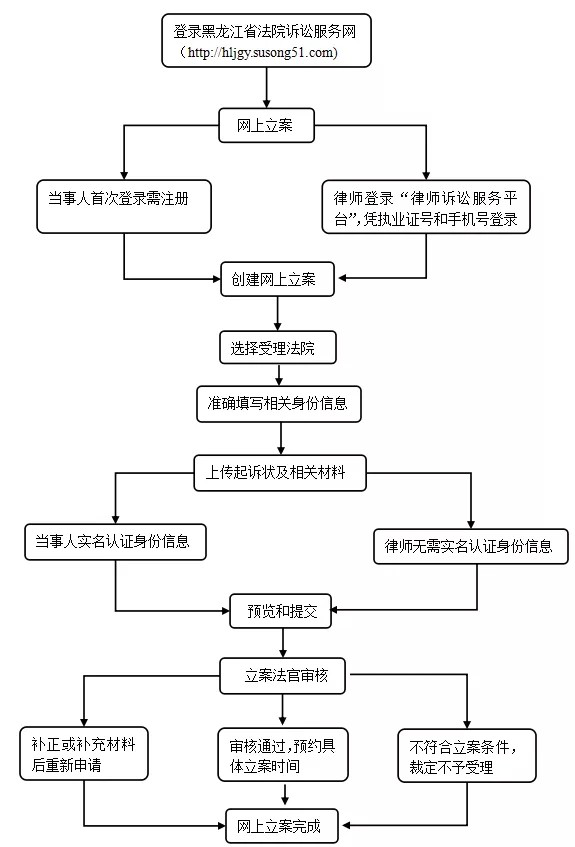 登录黑龙江省法院诉讼服务网
（http://hljgy.susong51.com）

网上立案

当事人首次登录需注册

律师登录“律师诉讼服务平台”，凭执业证号和手机号登录

创建网上立案

选择受理法院

准确填写相关身份信息

上传起诉状及相关材料

当事人实名认证身份信息

律师无需实名认证身份信息

预览和提交

立案法官审核

补正或补充材料后重新申请

审核通过，预约具体立案时间

不符合立案条件，裁定不予受理

网上立案完成